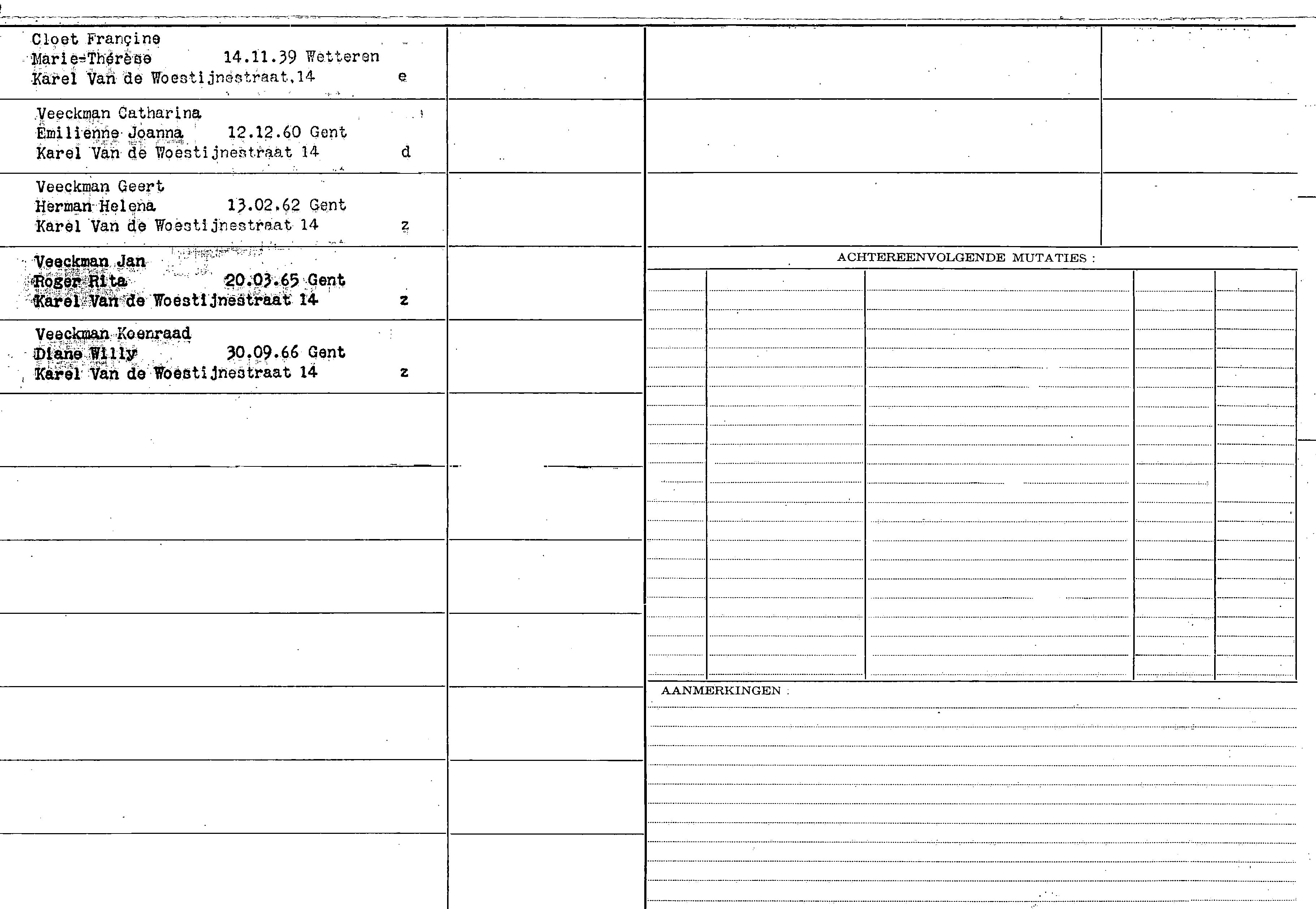 Cloet Françine
Marie-Thérèse 14.11.39 Wetteren
Karel Van de Woestijnestraat.14 e

Veeckman Catharina
Emilienne Joanna 12.12.60 Gent
Karel Van de Woestijnestraat 14 d

Veeckman Geert
Herman Helena 13.02.62 Gent
Karel Van de Woestijnestraat 14 z

Veeckman Jan
Roger Rita 20.03.65 Gent
Karel Van de Woestijnestraat 14 z

Veeckman Koenraad
Diane Willy 30.09.66 Gent
Karel Van de Woestijnestraat 14 z

ACHTEREENVOLGENDE MUTATIES :

AANMERKINGEN :